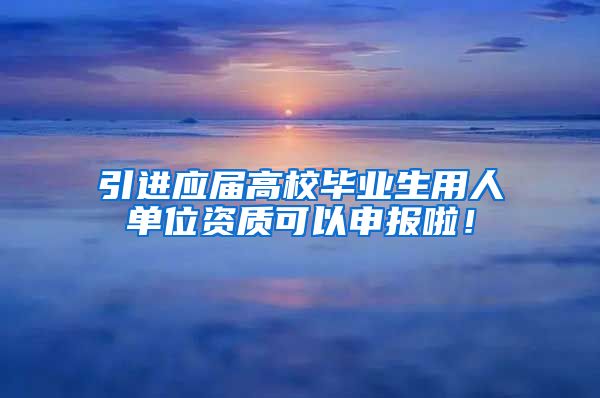 引进应届高校毕业生用人单位资质可以申报啦！